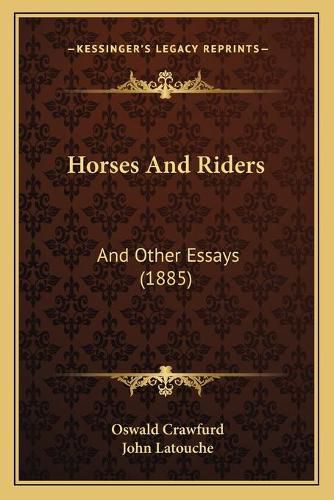 —KESSINGER'S LEGACY REPRINTS—

Horses And Riders

And Other Essays (1885)

Oswald Crawfurd
John Latouche